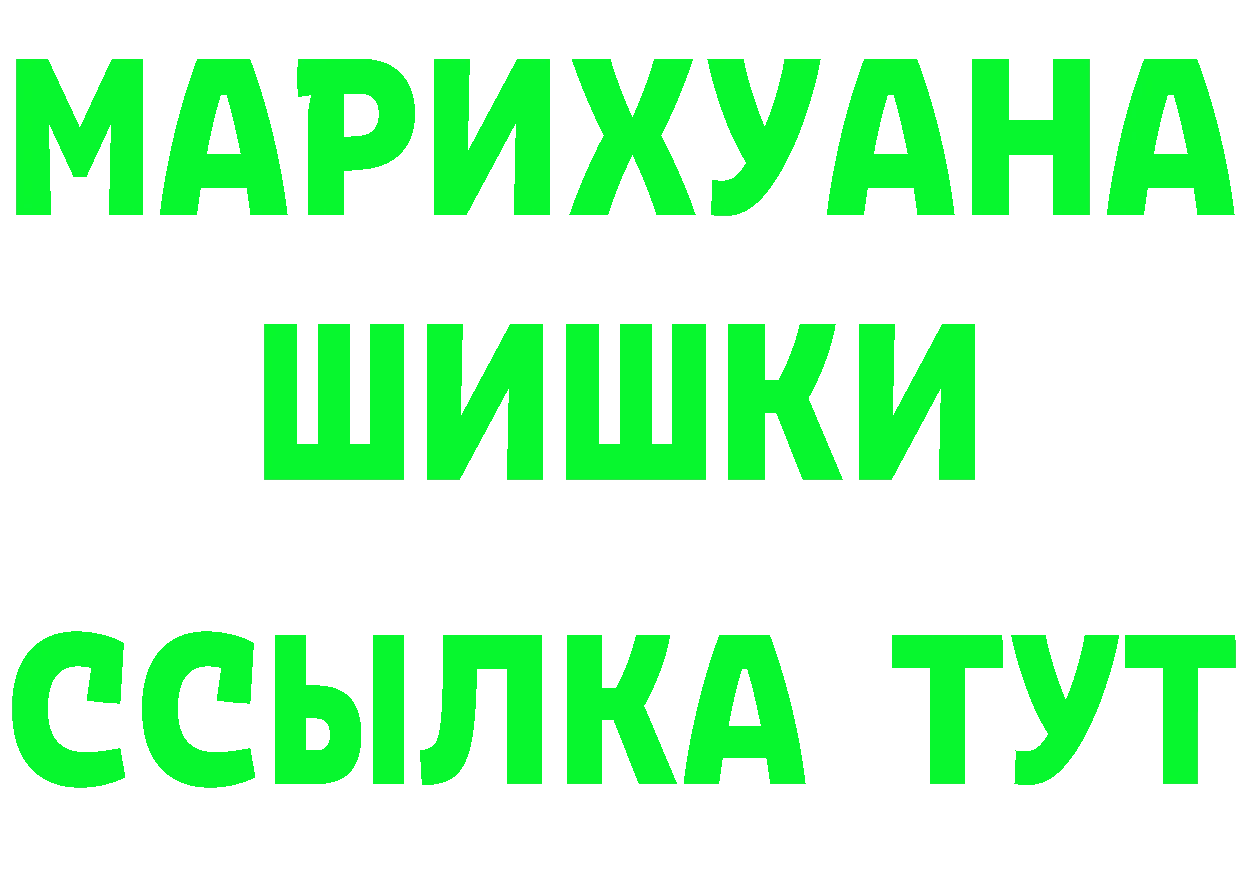 МАРИХУАНА
ШИШКИ
ССЫЛКА ТУТ